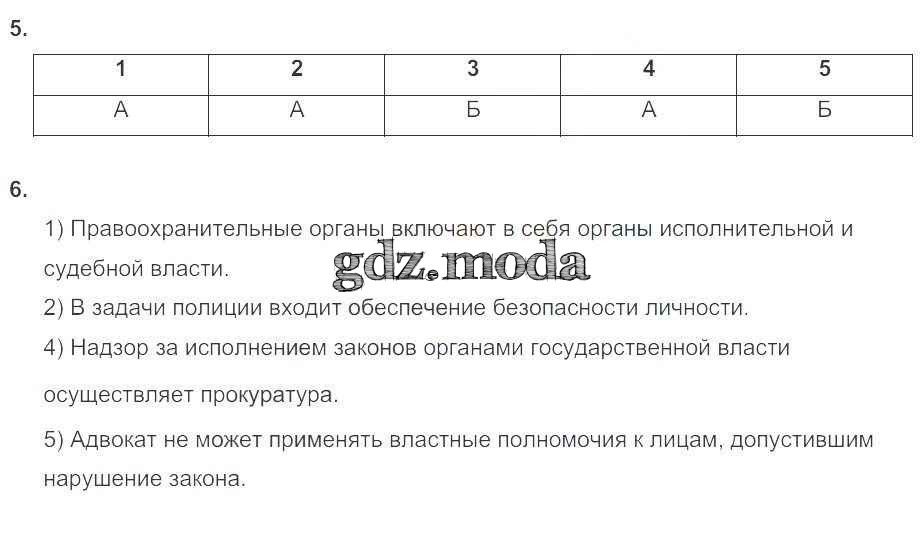 5.

| 1 | 2 | 3 | 4 | 5 |
|---|---|---|---|---|
| А | А | Б | А | Б |

6.

1) Правоохранительные органы включают в себя органы исполнительной и судебной власти.

2) В задачи полиции входит обеспечение безопасности личности.

4) Надзор за исполнением законов органами государственной власти осуществляет прокуратура.

5) Адвокат не может применять властные полномочия к лицам, допустившим нарушение закона.

gdz.moda